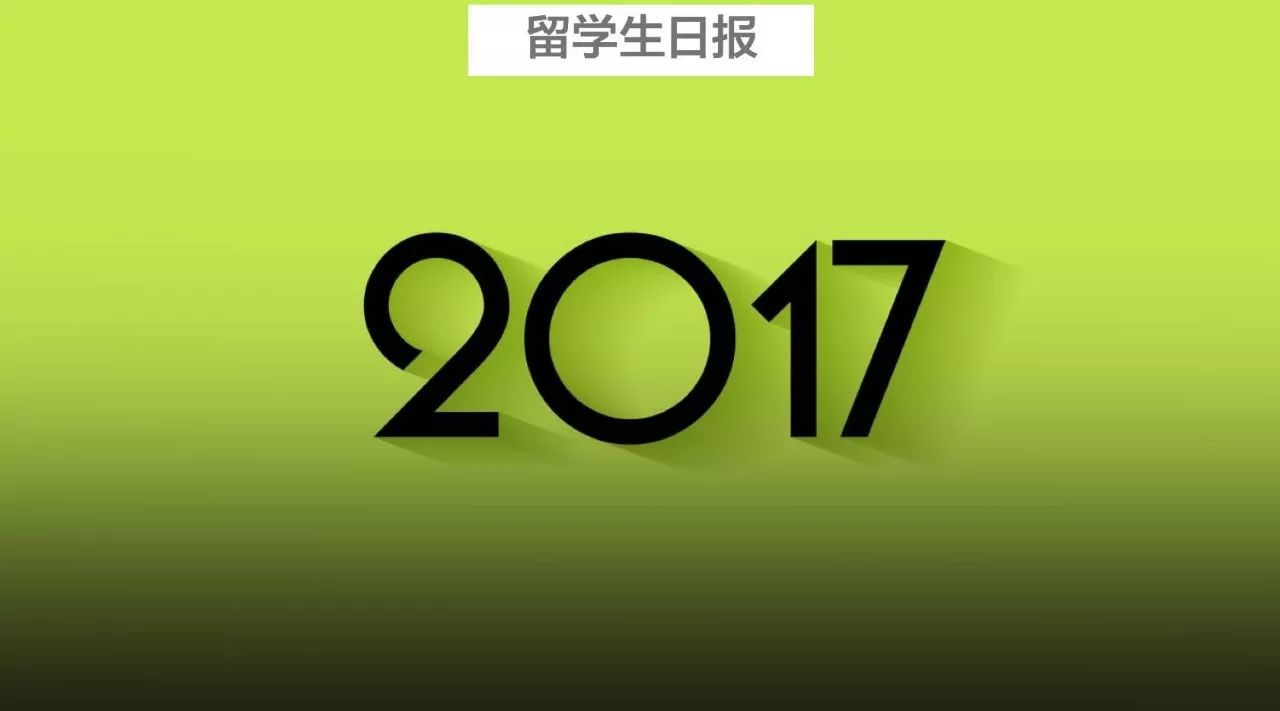 留学生日报

2017